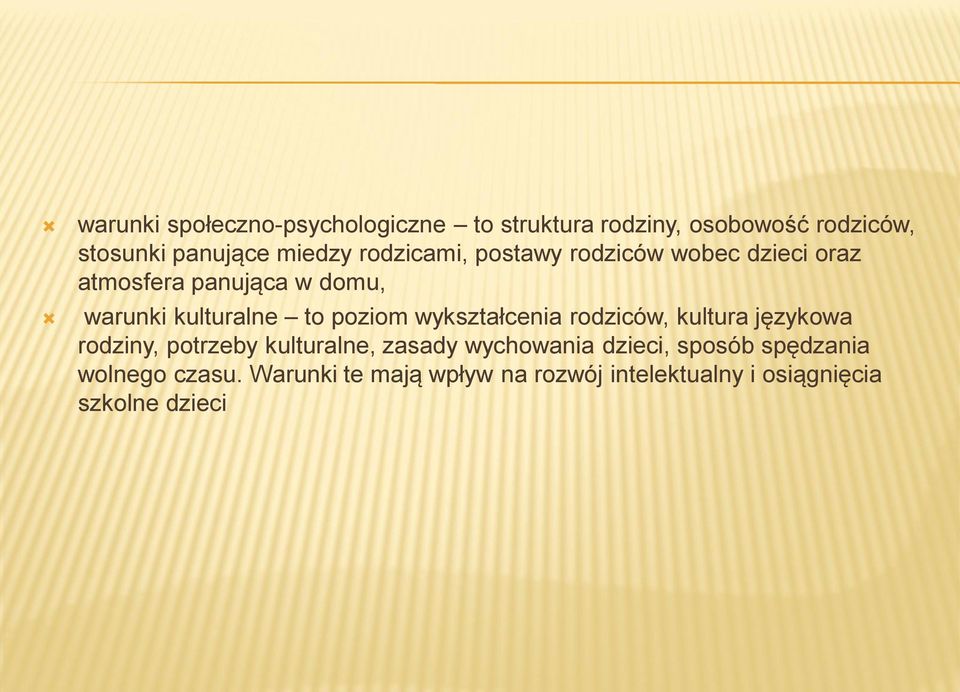 warunki społeczno-psychologiczne – to struktura rodziny, osobowość rodziców, stosunki panujące miedzy rodzicami, postawy rodziców wobec dzieci oraz atmosfera panująca w domu,

warunki kulturalne – to poziom wykształcenia rodziców, kultura językowa rodziny, potrzeby kulturalne, zasady wychowania dzieci, sposób spędzania wolnego czasu. Warunki te mają wpływ na rozwój intelektualny i osiągnięcia szkolne dzieci